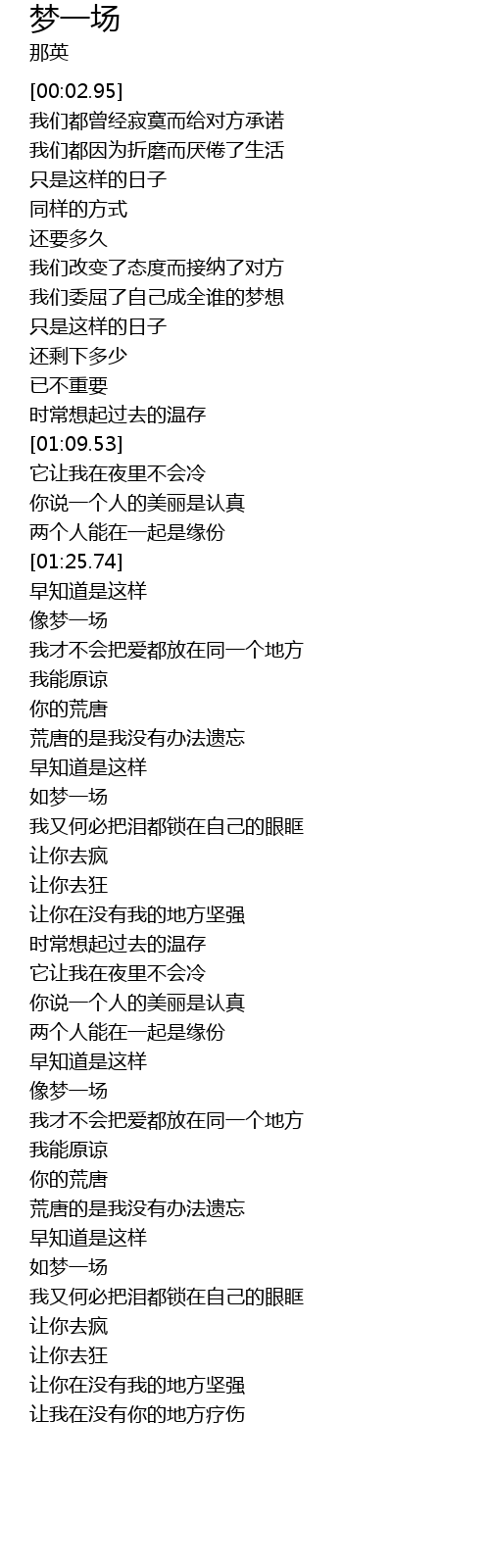 梦一场
那英

[00:02.95]
我们都曾经寂寞而给对方承诺
我们都因为折磨而厌倦了生活
只是这样的日子
同样的方式
还要多久
我们改变了态度而接纳了对方
我们委屈了自己成全谁的梦想
只是这样的日子
还剩下多少
已不重要
时常想起过去的温存
[01:09.53]
它让我在夜里不会冷
你说一个人的美丽是认真
两个人能在一起是缘份
[01:25.74]
早知道是这样
像梦一场
我才不会把爱都放在同一个地方
我能原谅
你的荒唐
荒唐的是我没有办法遗忘
早知道是这样
如梦一场
我又何必把泪都锁在自己的眼眶
让你去疯
让你去狂
让你在没有我的地方坚强
时常想起过去的温存
它让我在夜里不会冷
你说一个人的美丽是认真
两个人能在一起是缘份
早知道是这样
像梦一场
我才不会把爱都放在同一个地方
我能原谅
你的荒唐
荒唐的是我没有办法遗忘
早知道是这样
如梦一场
我又何必把泪都锁在自己的眼眶
让你去疯
让你去狂
让你在没有我的地方坚强
让我在没有你的地方疗伤